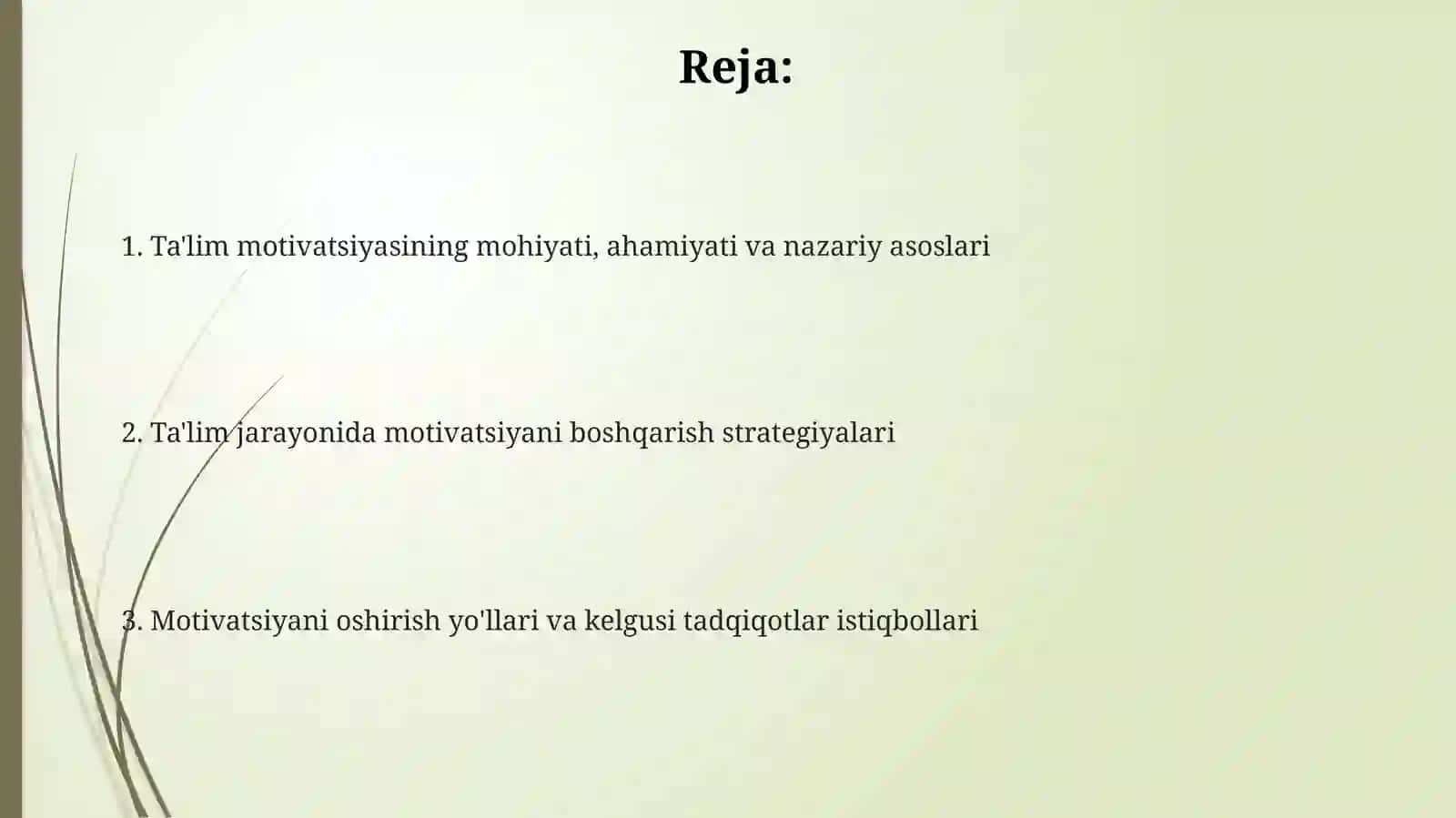 Reja:

1. Ta'lim motivatsiyasining mohiyati, ahamiyati va nazariy asoslari

2. Ta'lim jarayonida motivatsiyani boshqarish strategiyalari

3. Motivatsiyani oshirish yo'llari va kelgusi tadqiqotlar istiqbollari